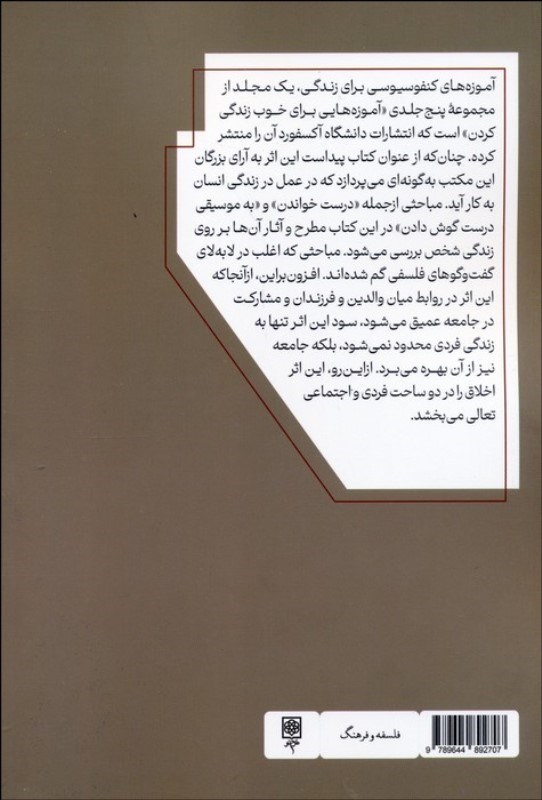 آموزه‌های کنفوسیوسی برای زندگی، یک مجلد از مجموعهٔ پنج جلدی «آموزه‌هایی برای خوب زندگی کردن» است که انتشارات دانشگاه آکسفورد آن را منتشر کرده. چنان‌که از عنوان کتاب پیداست این اثر به آرای بزرگان این مکتب به‌گونه‌ای می‌پردازد که در عمل در زندگی انسان به کار آید. مباحثی ازجمله «درست خواندن» و «به موسیقی درست گوش دادن» در این کتاب مطرح و آثار آن‌ها بر روی زندگی شخص بررسی می‌شود. مباحثی که اغلب در لابه‌لای گفت‌وگوهای فلسفی گم شده‌اند. افزون‌براین، ازآنجاکه این اثر در روابط میان والدین و فرزندان و مشارکت در جامعه عمیق می‌شود، سود این اثر تنها به زندگی فردی محدود نمی‌شود، بلکه جامعه نیز از آن بهره می‌برد. ازاین‌رو، این اثر اخلاق را در دو ساحت فردی و اجتماعی تعالی می‌بخشد.

فلسفه و فرهنگ

9 789644 892707